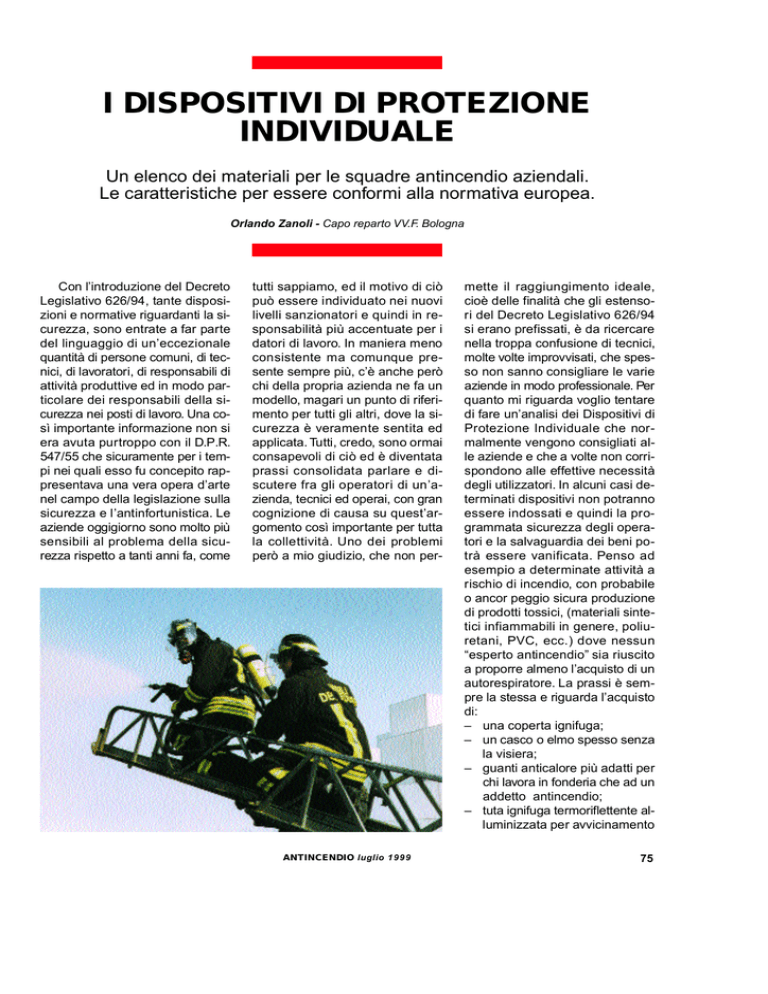 I DISPOSITIVI DI PROTEZIONE INDIVIDUALE

Un elenco dei materiali per le squadre antincendio aziendali. Le caratteristiche per essere conformi alla normativa europea.

Orlando Zanoli - Capo reparto VV.F. Bologna

Con l'introduzione del Decreto Legislativo 626/94, tante disposizioni e normative riguardanti la sicurezza, sono entrate a far parte del linguaggio di un'eccezionale quantità di persone comuni, di tecnici, di lavoratori, di responsabili di attività produttive ed in modo particolare dei responsabili della sicurezza nei posti di lavoro. Una così importante informazione non si era avuta purtroppo con il D.P.R. 547/55 che sicuramente per i tempi nei quali esso fu concepito rappresentava una vera opera d'arte nel campo della legislazione sulla sicurezza e l'antinfortunistica. Le aziende oggigiorno sono molto più sensibili al problema della sicurezza rispetto a tanti anni fa, come tutti sappiamo, ed il motivo di ciò può essere individuato nei nuovi livelli sanzionatori e quindi in responsabilità più accentuate per i datori di lavoro. In maniera meno consistente ma comunque presente sempre più, c'è anche però chi della propria azienda ne fa un modello, magari un punto di riferimento per tutti gli altri, dove la sicurezza è veramente sentita ed applicata. Tutti, credo, sono ormai consapevoli di ciò ed è diventata prassi consolidata parlare e discutere fra gli operatori di un'azienda, tecnici ed operai, con gran cognizione di causa su quest'argomento così importante per tutta la collettività. Uno dei problemi però a mio giudizio, che non permette il raggiungimento ideale, cioè delle finalità che gli estensori del Decreto Legislativo 626/94 si erano prefissati, è da ricercare nella troppa confusione di tecnici, molte volte improvvisati, che spesso non sanno consigliare le varie aziende in modo professionale. Per quanto mi riguarda voglio tentare di fare un'analisi dei Dispositivi di Protezione Individuale che normalmente vengono consigliati alle aziende e che a volte non corrispondono alle effettive necessità degli utilizzatori. In alcuni casi determinati dispositivi non potranno essere indossati e quindi la programmata sicurezza degli operatori e la salvaguardia dei beni potrà essere vanificata. Penso ad esempio a determinate attività a rischio di incendio, con probabile o ancor peggio sicura produzione di prodotti tossici, (materiali sintetici infiammabili in genere, poliuretani, PVC, ecc.) dove nessun "esperto antincendio" sia riuscito a proporre almeno l'acquisto di un autorespiratore. La prassi è sempre la stessa e riguarda l'acquisto di:
– una coperta ignifuga;
– un casco o elmo spesso senza la visiera;
– guanti anticalore più adatti per chi lavora in fonderia che ad un addetto antincendio;
– tuta ignifuga termoriflettente alluminizzata per avvicinamento

ANTINCENDIO luglio 1999

75